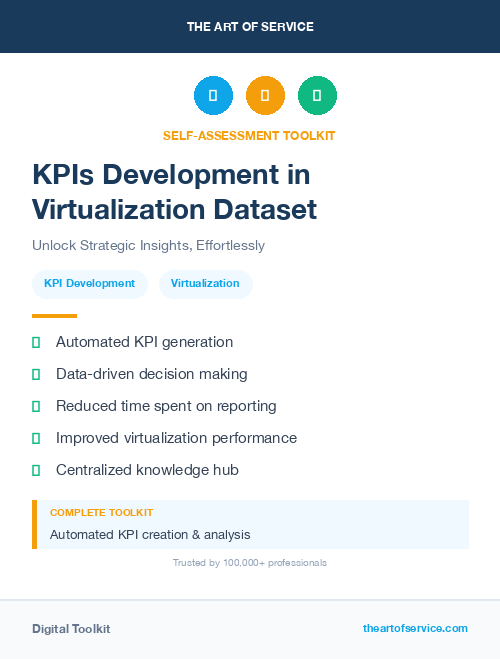 THE ART OF SERVICE

SELF-ASSESSMENT TOOLKIT

KPIs Development in Virtualization Dataset

Unlock Strategic Insights, Effortlessly

KPI Development

Virtualization

Automated KPI generation

Data-driven decision making

Reduced time spent on reporting

Improved virtualization performance

Centralized knowledge hub

COMPLETE TOOLKIT

Automated KPI creation & analysis

Trusted by 100,000+ professionals

Digital Toolkit

theartofservice.com